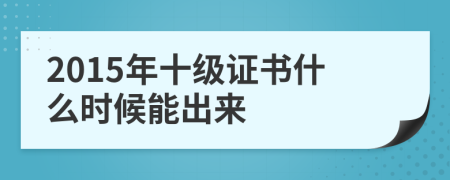 2015年十级证书什么时候能出来